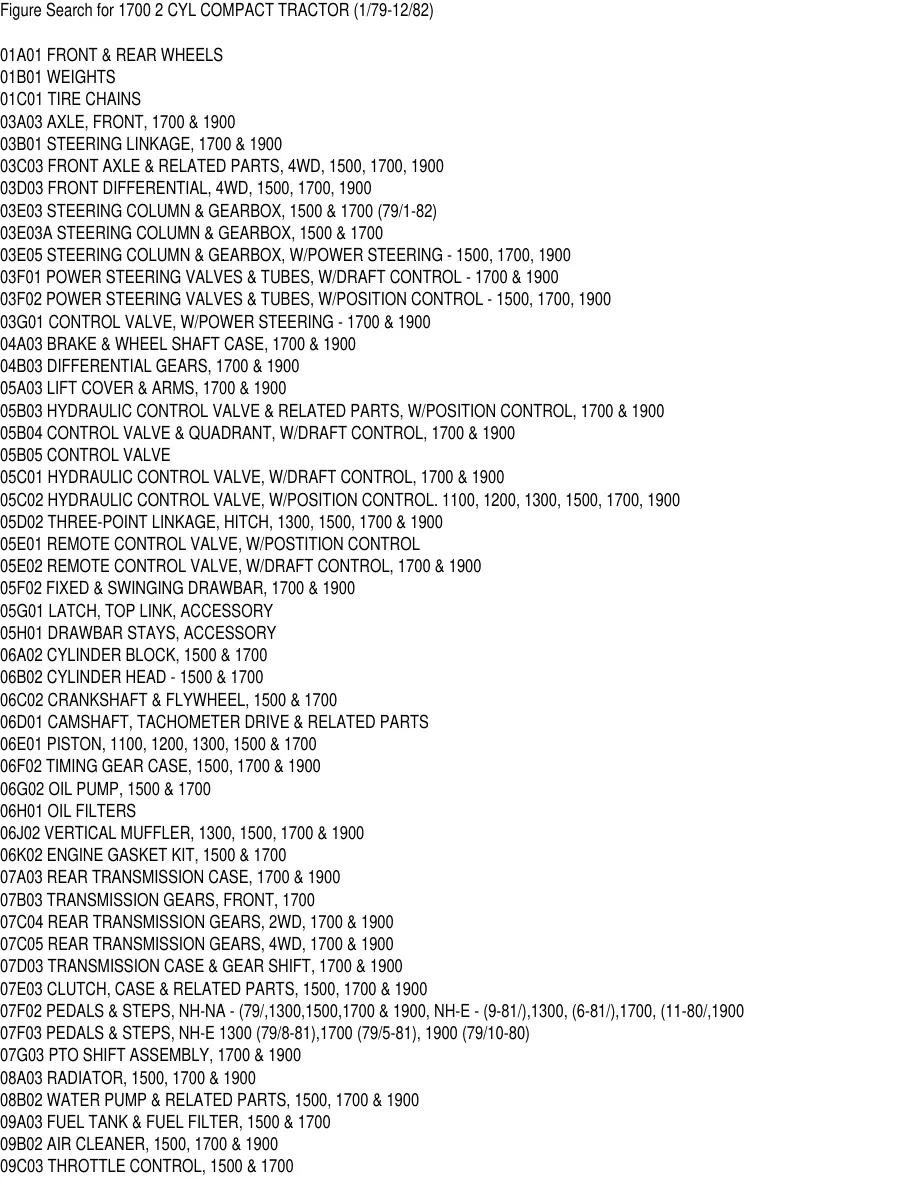 Figure Search for 1700 2 CYL COMPACT TRACTOR (1/79-12/82)

01A01 FRONT & REAR WHEELS
01B01 WEIGHTS
01C01 TIRE CHAINS
03A03 AXLE, FRONT, 1700 & 1900
03B01 STEERING LINKAGE, 1700 & 1900
03C03 FRONT AXLE & RELATED PARTS, 4WD, 1500, 1700, 1900
03D03 FRONT DIFFERENTIAL, 4WD, 1500, 1700, 1900
03E03 STEERING COLUMN & GEARBOX, 1500 & 1700 (79/1-82)
03E03A STEERING COLUMN & GEARBOX, 1500 & 1700
03E05 STEERING COLUMN & GEARBOX, W/POWER STEERING - 1500, 1700, 1900
03F01 POWER STEERING VALVES & TUBES, W/DRAFT CONTROL - 1700 & 1900
03F02 POWER STEERING VALVES & TUBES, W/POSITION CONTROL - 1500, 1700, 1900
03G01 CONTROL VALVE, W/POWER STEERING - 1700 & 1900
04A03 BRAKE & WHEEL SHAFT CASE, 1700 & 1900
04B03 DIFFERENTIAL GEARS, 1700 & 1900
05A03 LIFT COVER & ARMS, 1700 & 1900
05B03 HYDRAULIC CONTROL VALVE & RELATED PARTS, W/POSITION CONTROL, 1700 & 1900
05B04 CONTROL VALVE & QUADRANT, W/DRAFT CONTROL, 1700 & 1900
05B05 CONTROL VALVE
05C01 HYDRAULIC CONTROL VALVE, W/DRAFT CONTROL, 1700 & 1900
05C02 HYDRAULIC CONTROL VALVE, W/POSITION CONTROL. 1100, 1200, 1300, 1500, 1700, 1900
05D02 THREE-POINT LINKAGE, HITCH, 1300, 1500, 1700 & 1900
05E01 REMOTE CONTROL VALVE, W/POSTITION CONTROL
05E02 REMOTE CONTROL VALVE, W/DRAFT CONTROL, 1700 & 1900
05F02 FIXED & SWINGING DRAWBAR, 1700 & 1900
05G01 LATCH, TOP LINK, ACCESSORY
05H01 DRAWBAR STAYS, ACCESSORY
06A02 CYLINDER BLOCK, 1500 & 1700
06B02 CYLINDER HEAD - 1500 & 1700
06C02 CRANKSHAFT & FLYWHEEL, 1500 & 1700
06D01 CAMSHAFT, TACHOMETER DRIVE & RELATED PARTS
06E01 PISTON, 1100, 1200, 1300, 1500 & 1700
06F02 TIMING GEAR CASE, 1500, 1700 & 1900
06G02 OIL PUMP, 1500 & 1700
06H01 OIL FILTERS
06J02 VERTICAL MUFFLER, 1300, 1500, 1700 & 1900
06K02 ENGINE GASKET KIT, 1500 & 1700
07A03 REAR TRANSMISSION CASE, 1700 & 1900
07B03 TRANSMISSION GEARS, FRONT, 1700
07C04 REAR TRANSMISSION GEARS, 2WD, 1700 & 1900
07C05 REAR TRANSMISSION GEARS, 4WD, 1700 & 1900
07D03 TRANSMISSION CASE & GEAR SHIFT, 1700 & 1900
07E03 CLUTCH, CASE & RELATED PARTS, 1500, 1700 & 1900
07F02 PEDALS & STEPS, NH-NA - (79/,1300,1500,1700 & 1900, NH-E - (9-81/),1300, (6-81/),1700, (11-80/,1900
07F03 PEDALS & STEPS, NH-E 1300 (79/8-81),1700 (79/5-81), 1900 (79/10-80)
07G03 PTO SHIFT ASSEMBLY, 1700 & 1900
08A03 RADIATOR, 1500, 1700 & 1900
08B02 WATER PUMP & RELATED PARTS, 1500, 1700 & 1900
09A03 FUEL TANK & FUEL FILTER, 1500 & 1700
09B02 AIR CLEANER, 1500, 1700 & 1900
09C03 THROTTLE CONTROL, 1500 & 1700